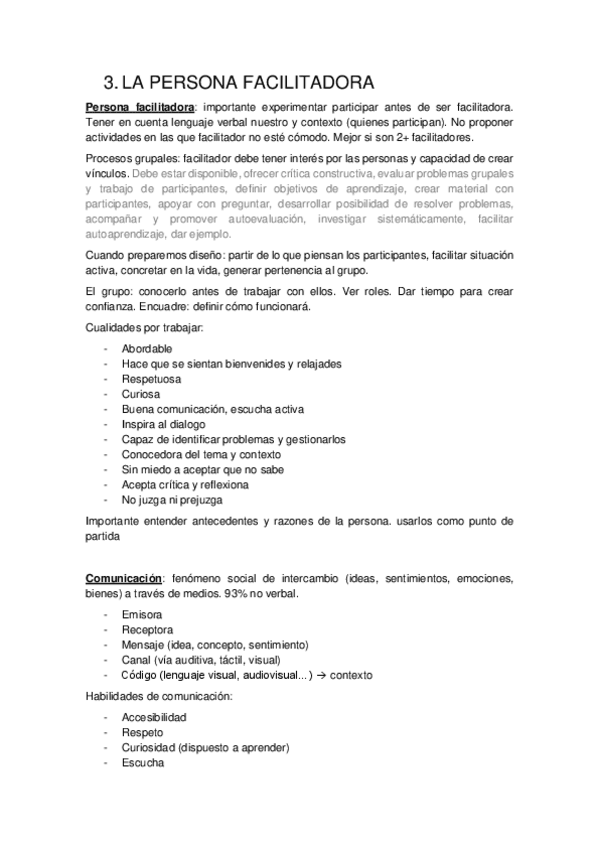 3. LA PERSONA FACILITADORA

Persona facilitadora: importante experimentar participar antes de ser facilitadora. Tener en cuenta lenguaje verbal nuestro y contexto (quienes participan). No proponer actividades en las que facilitador no esté cómodo. Mejor si son 2+ facilitadores.

Procesos grupales: facilitador debe tener interés por las personas y capacidad de crear vínculos. Debe estar disponible, ofrecer crítica constructiva, evaluar problemas grupales y trabajo de participantes, definir objetivos de aprendizaje, crear material con participantes, apoyar con preguntar, desarrollar posibilidad de resolver problemas, acompañar y promover autoevaluación, investigar sistemáticamente, facilitar autoaprendizaje, dar ejemplo.

Cuando preparemos diseño: partir de lo que piensan los participantes, facilitar situación activa, concretar en la vida, generar pertenencia al grupo.

El grupo: conocerlo antes de trabajar con ellos. Ver roles. Dar tiempo para crear confianza. Encuadre: definir cómo funcionará.

Cualidades por trabajar:

- Abordable
- Hace que se sientan bienvenides y relajades
- Respetuosa
- Curiosa
- Buena comunicación, escucha activa
- Inspira al dialogo
- Capaz de identificar problemas y gestionarlos
- Conocedora del tema y contexto
- Sin miedo a aceptar que no sabe
- Acepta crítica y reflexiona
- No juzga ni prejuzga

Importante entender antecedentes y razones de la persona. usarlos como punto de partida

Comunicación: fenómeno social de intercambio (ideas, sentimientos, emociones, bienes) a través de medios. 93% no verbal.

- Emisora
- Receptora
- Mensaje (idea, concepto, sentimiento)
- Canal (vía auditiva, táctil, visual)
- Código (lenguaje visual, audiovisual...) → contexto

Habilidades de comunicación:

- Accesibilidad
- Respeto
- Curiosidad (dispuesto a aprender)
- Escucha